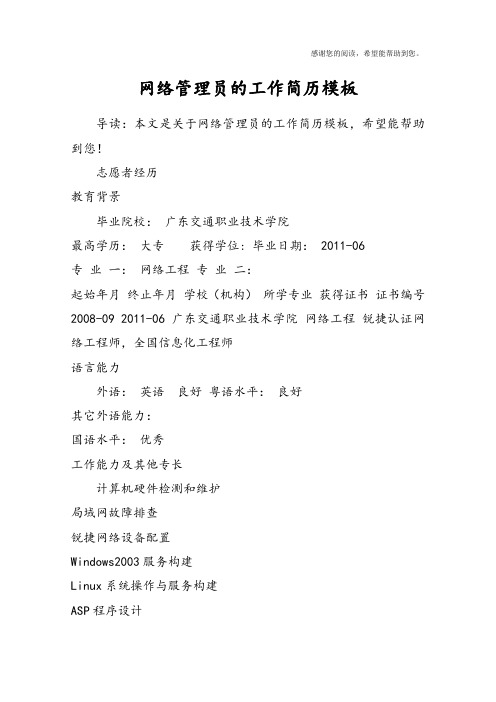 感谢您的阅读，希望能帮助到您。

网络管理员的工作简历模板

导读：本文是关于网络管理员的工作简历模板，希望能帮助到您！

志愿者经历

教育背景

毕业院校： 广东交通职业技术学院

最高学历： 大专 获得学位：毕业日期： 2011-06

专 业 一： 网络工程 专 业 二：

起始年月 终止年月 学校（机构） 所学专业 获得证书 证书编号

2008-09 2011-06 广东交通职业技术学院 网络工程 锐捷认证网络工程师，全国信息化工程师

语言能力

外语： 英语 良好 粤语水平： 良好

其它外语能力：

国语水平： 优秀

工作能力及其他专长

计算机硬件检测和维护

局域网故障排查

锐捷网络设备配置

Windows2003 服务构建

Linux 系统操作与服务构建

ASP 程序设计